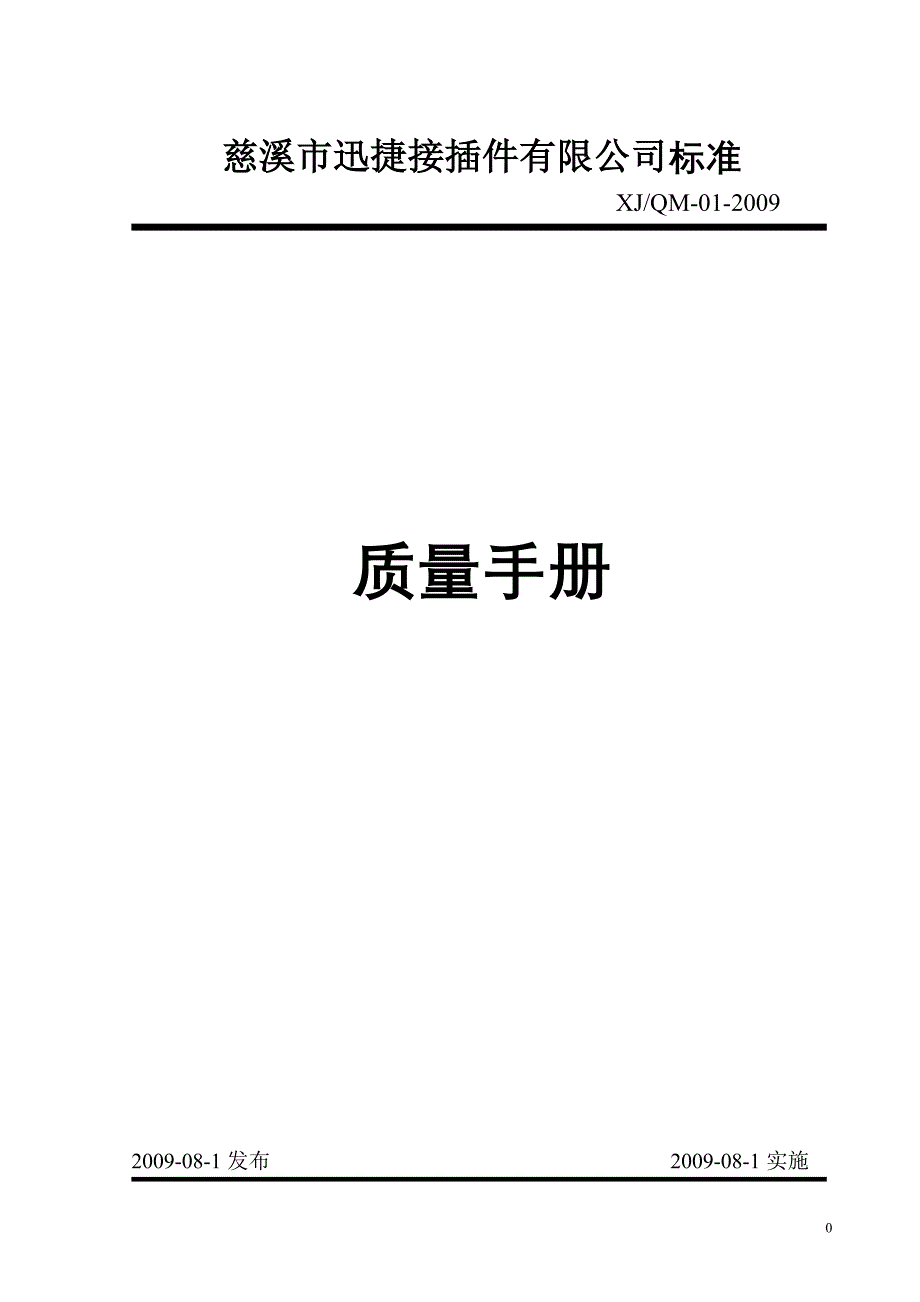 慈溪市迅捷接插件有限公司标准

XJ/QM-01-2009

质量手册

2009-08-1 发布

2009-08-1 实施

0